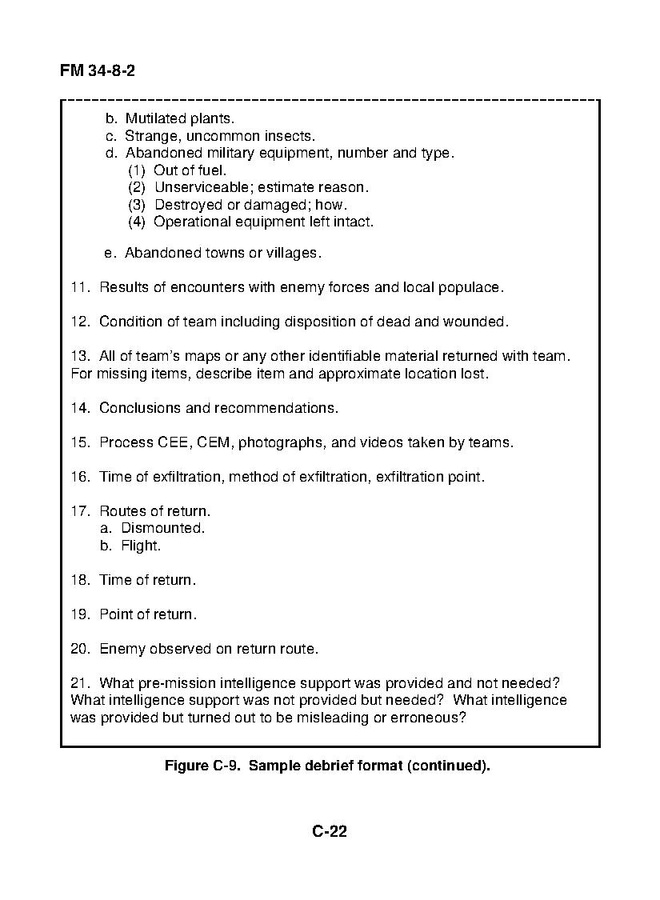 FM 34-8-2

b. Mutilated plants.
c. Strange, uncommon insects.
d. Abandoned military equipment, number and type.
(1) Out of fuel.
(2) Unserviceable; estimate reason.
(3) Destroyed or damaged; how.
(4) Operational equipment left intact.

e. Abandoned towns or villages.

11. Results of encounters with enemy forces and local populace.

12. Condition of team including disposition of dead and wounded.

13. All of team's maps or any other identifiable material returned with team. For missing items, describe item and approximate location lost.

14. Conclusions and recommendations.

15. Process CEE, CEM, photographs, and videos taken by teams.

16. Time of exfiltration, method of exfiltration, exfiltration point.

17. Routes of return.
a. Dismounted.
b. Flight.

18. Time of return.

19. Point of return.

20. Enemy observed on return route.

21. What pre-mission intelligence support was provided and not needed? What intelligence support was not provided but needed? What intelligence was provided but turned out to be misleading or erroneous?

Figure C-9. Sample debrief format (continued).

C-22